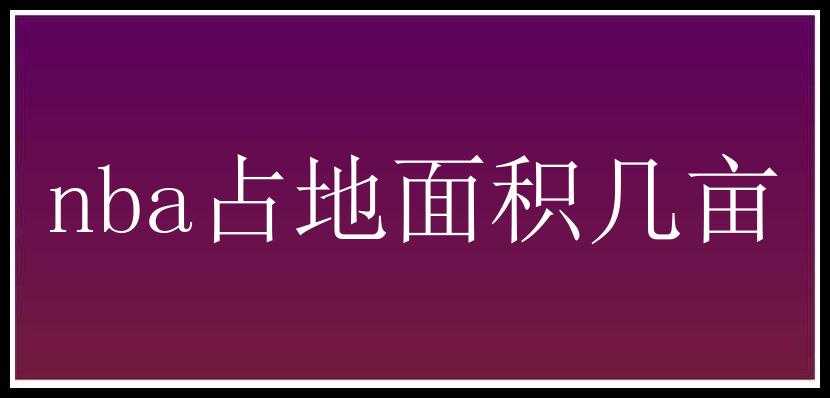 nba占地面积几亩